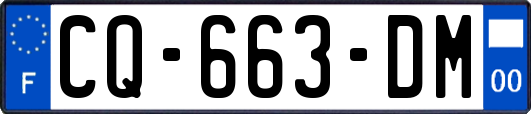 F
CQ-663-DM
00